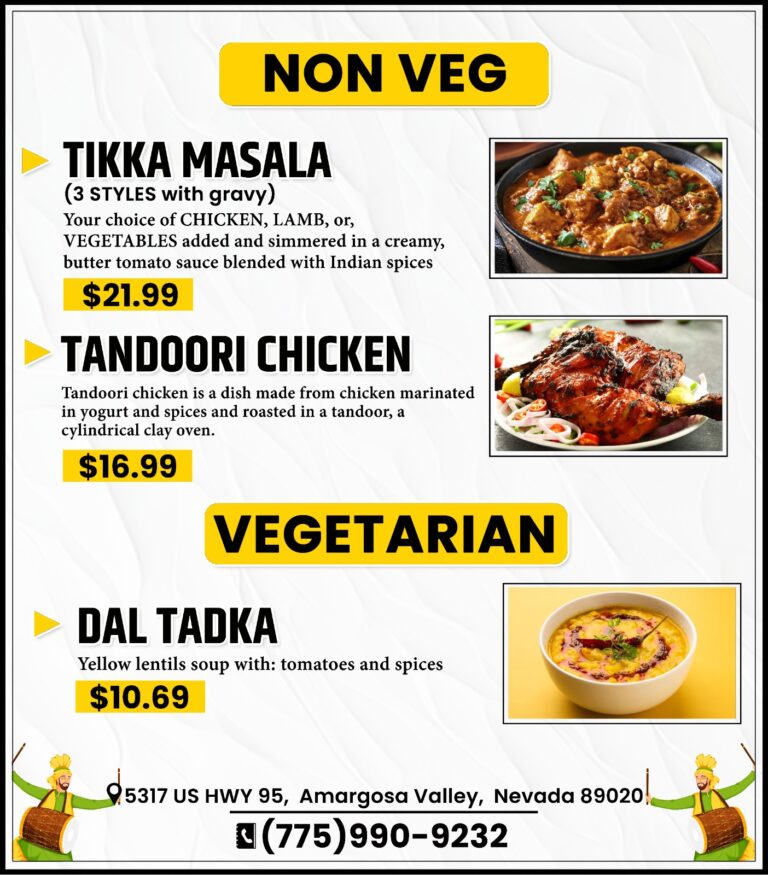 NON VEG

TIKKA MASALA
(3 STYLES with gravy)
Your choice of CHICKEN, LAMB, or, VEGETABLES added and simmered in a creamy, butter tomato sauce blended with Indian spices
$21.99

TANDOORI CHICKEN
Tandoori chicken is a dish made from chicken marinated in yogurt and spices and roasted in a tandoor, a cylindrical clay oven.
$16.99

VEGETARIAN

DAL TADKA
Yellow lentils soup with: tomatoes and spices
$10.69

5317 US HWY 95, Amargosa Valley, Nevada 89020
(775)990-9232